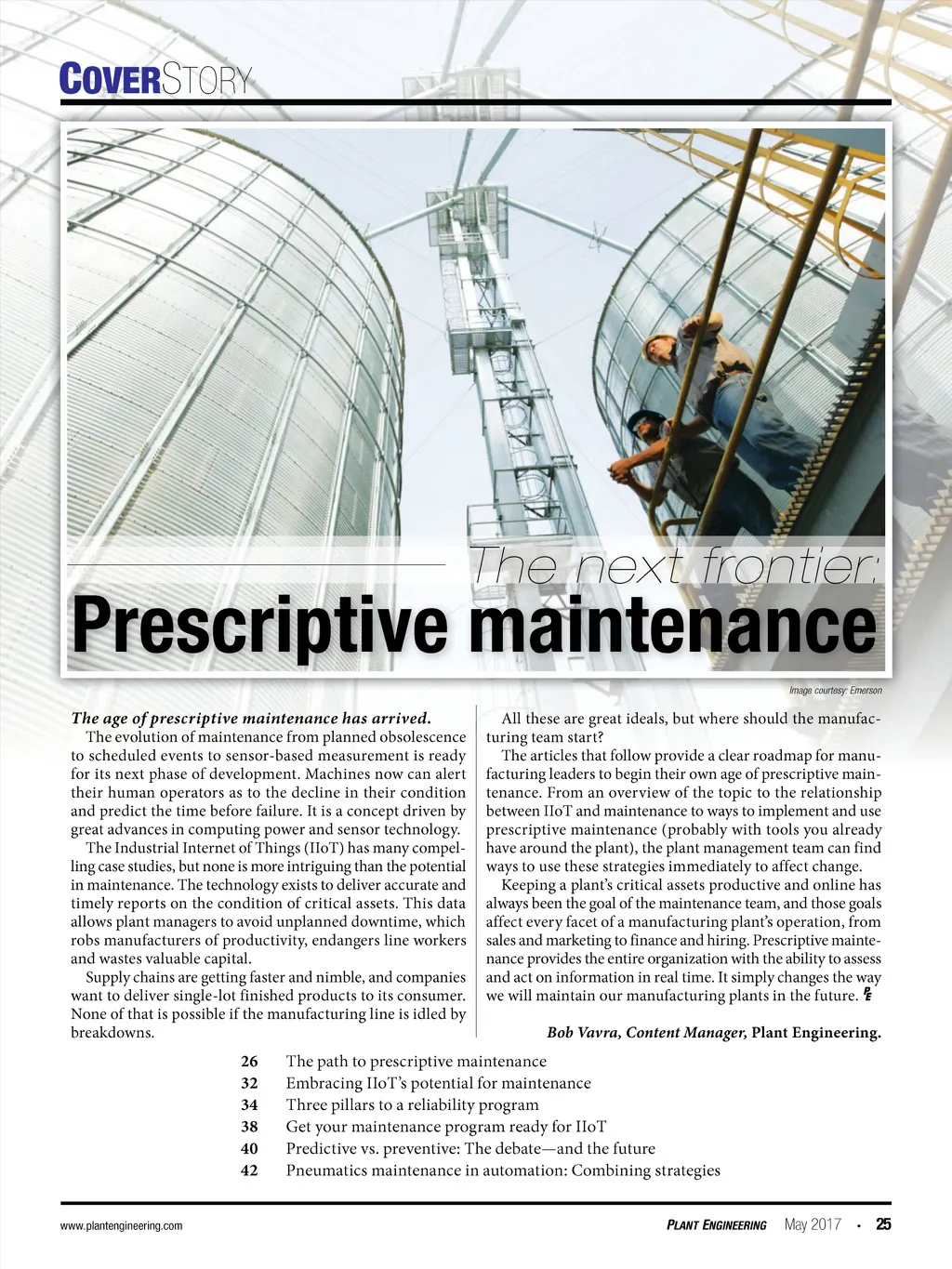 COVERSTORY

The next frontier:
Prescriptive maintenance

Image courtesy: Emerson

The age of prescriptive maintenance has arrived.
The evolution of maintenance from planned obsolescence to scheduled events to sensor-based measurement is ready for its next phase of development. Machines now can alert their human operators as to the decline in their condition and predict the time before failure. It is a concept driven by great advances in computing power and sensor technology.

The Industrial Internet of Things (IIoT) has many compelling case studies, but none is more intriguing than the potential in maintenance. The technology exists to deliver accurate and timely reports on the condition of critical assets. This data allows plant managers to avoid unplanned downtime, which robs manufacturers of productivity, endangers line workers and wastes valuable capital.

Supply chains are getting faster and nimble, and companies want to deliver single-lot finished products to its consumer. None of that is possible if the manufacturing line is idled by breakdowns.

All these are great ideals, but where should the manufacturing team start?

The articles that follow provide a clear roadmap for manufacturing leaders to begin their own age of prescriptive maintenance. From an overview of the topic to the relationship between IIoT and maintenance to ways to implement and use prescriptive maintenance (probably with tools you already have around the plant), the plant management team can find ways to use these strategies immediately to affect change.

Keeping a plant's critical assets productive and online has always been the goal of the maintenance team, and those goals affect every facet of a manufacturing plant's operation, from sales and marketing to finance and hiring. Prescriptive maintenance provides the entire organization with the ability to assess and act on information in real time. It simply changes the way we will maintain our manufacturing plants in the future. PE

Bob Vavra, Content Manager, Plant Engineering.

26 The path to prescriptive maintenance
32 Embracing IIoT's potential for maintenance
34 Three pillars to a reliability program
38 Get your maintenance program ready for IIoT
40 Predictive vs. preventive: The debate—and the future
42 Pneumatics maintenance in automation: Combining strategies

www.plantengineering.com PLANT ENGINEERING May 2017 • 25